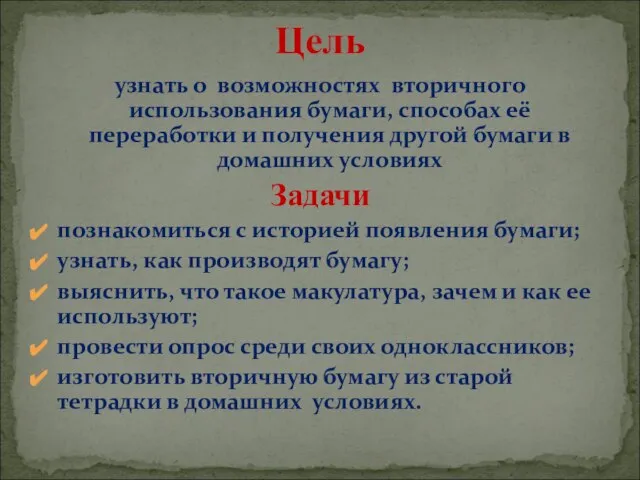 Цель

узнать о возможностях вторичного использования бумаги, способах её переработки и получения другой бумаги в домашних условиях

Задачи

✔ познакомиться с историей появления бумаги;
✔ узнать, как производят бумагу;
✔ выяснить, что такое макулатура, зачем и как ее используют;
✔ провести опрос среди своих одноклассников;
✔ изготовить вторичную бумагу из старой тетрадки в домашних условиях.